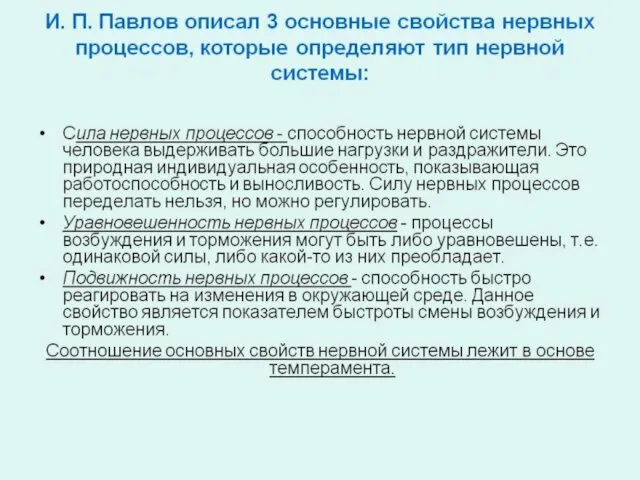 И. П. Павлов описал 3 основные свойства нервных процессов, которые определяют тип нервной системы:

• Сила нервных процессов - способность нервной системы человека выдерживать большие нагрузки и раздражители. Это природная индивидуальная особенность, показывающая работоспособность и выносливость. Силу нервных процессов переделать нельзя, но можно регулировать.

• Уравновешенность нервных процессов - процессы возбуждения и торможения могут быть либо уравновешены, т.е. одинаковой силы, либо какой-то из них преобладает.

• Подвижность нервных процессов - способность быстро реагировать на изменения в окружающей среде. Данное свойство является показателем быстроты смены возбуждения и торможения.

Соотношение основных свойств нервной системы лежит в основе темперамента.